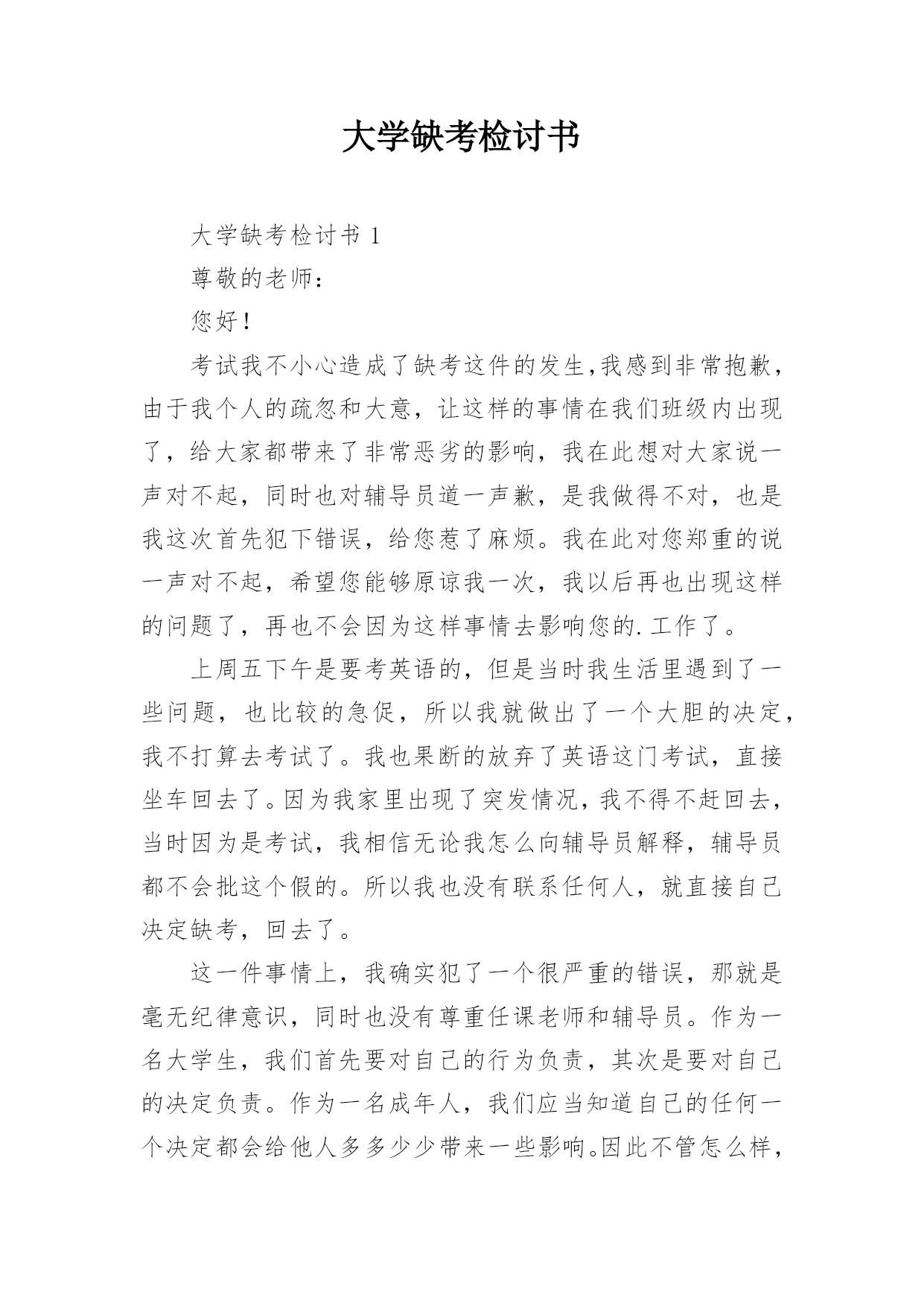 大学缺考检讨书

大学缺考检讨书 1

尊敬的老师：

您好！

考试我不小心造成了缺考这件的发生,我感到非常抱歉，由于我个人的疏忽和大意，让这样的事情在我们班级内出现了，给大家都带来了非常恶劣的影响，我在此想对大家说一声对不起，同时也对辅导员道一声歉，是我做得不对，也是我这次首先犯下错误，给您惹了麻烦。我在此对您郑重的说一声对不起，希望您能够原谅我一次，我以后再也出现这样的问题了，再也不会因为这样事情去影响您的.工作了。

上周五下午是要考英语的，但是当时我生活里遇到了一些问题，也比较的急促，所以我就做出了一个大胆的决定，我不打算去考试了。我也果断的放弃了英语这门考试，直接坐车回去了。因为我家里出现了突发情况，我不得不赶回去，当时因为是考试，我相信无论我怎么向辅导员解释，辅导员都不会批这个假的。所以我也没有联系任何人，就直接自己决定缺考，回去了。

这一件事情上，我确实犯了一个很严重的错误，那就是毫无纪律意识，同时也没有尊重任课老师和辅导员。作为一名大学生，我们首先要对自己的行为负责，其次是要对自己的决定负责。作为一名成年人，我们应当知道自己的任何一个决定都会给他人多多少少带来一些影响。因此不管怎么样，